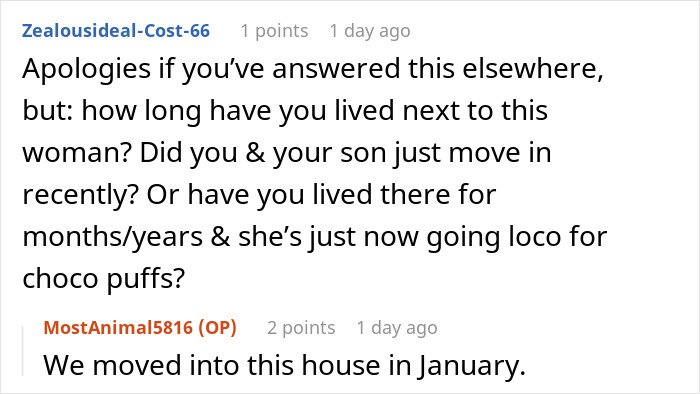 Zealousideal-Cost-66 1 points 1 day ago

Apologies if you’ve answered this elsewhere, but: how long have you lived next to this woman? Did you & your son just move in recently? Or have you lived there for months/years & she’s just now going loco for choco puffs?

MostAnimal5816 (OP) 2 points 1 day ago

We moved into this house in January.